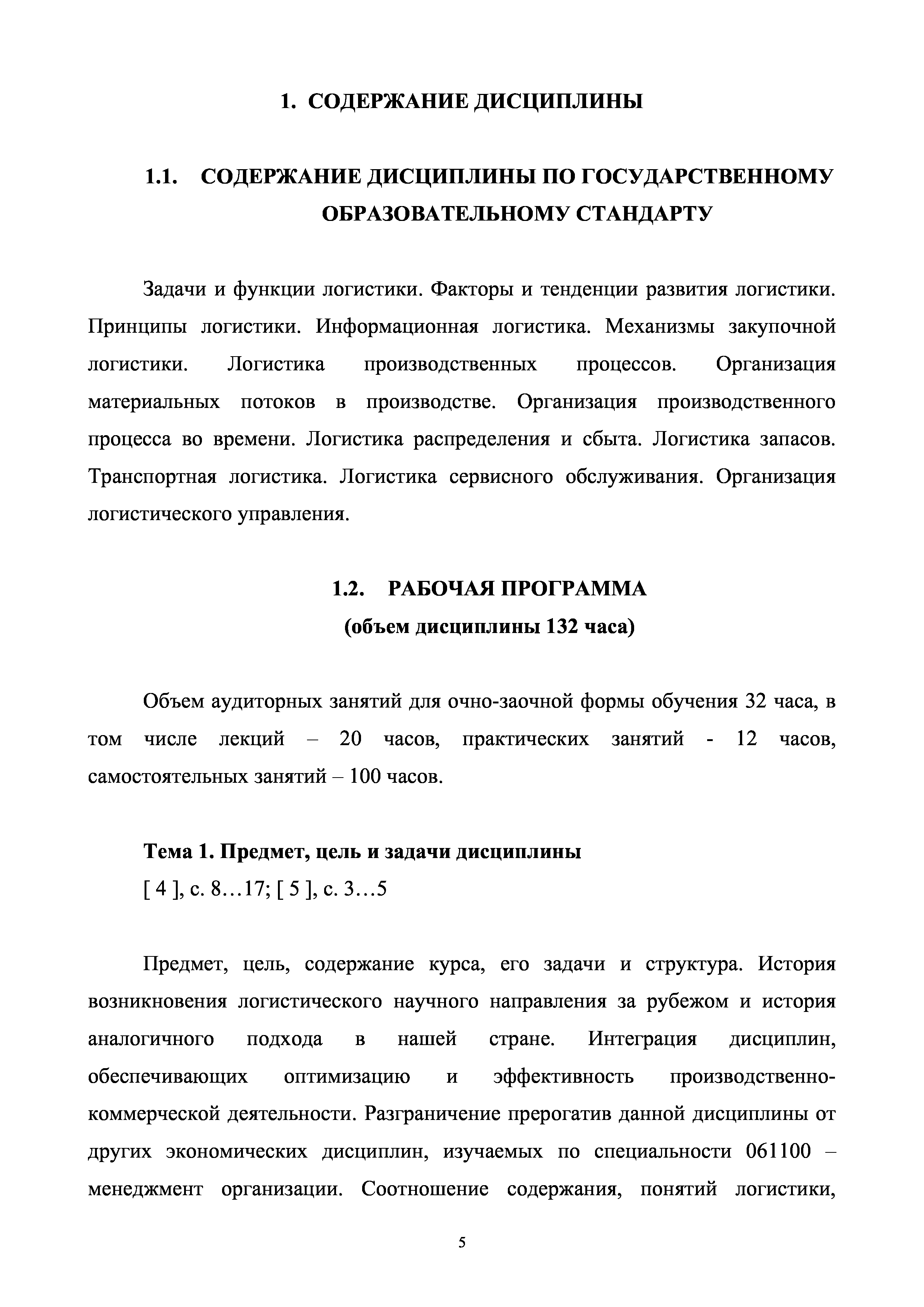 1. СОДЕРЖАНИЕ ДИСЦИПЛИНЫ

1.1. СОДЕРЖАНИЕ ДИСЦИПЛИНЫ ПО ГОСУДАРСТВЕННОМУ ОБРАЗОВАТЕЛЬНОМУ СТАНДАРТУ

Задачи и функции логистики. Факторы и тенденции развития логистики. Принципы логистики. Информационная логистика. Механизмы закупочной логистики. Логистика производственных процессов. Организация материальных потоков в производстве. Организация производственного процесса во времени. Логистика распределения и сбыта. Логистика запасов. Транспортная логистика. Логистика сервисного обслуживания. Организация логистического управления.

1.2. РАБОЧАЯ ПРОГРАММА
(объем дисциплины 132 часа)

Объем аудиторных занятий для очно-заочной формы обучения 32 часа, в том числе лекций – 20 часов, практических занятий - 12 часов, самостоятельных занятий – 100 часов.

Тема 1. Предмет, цель и задачи дисциплины
[ 4 ], с. 8…17; [ 5 ], с. 3…5

Предмет, цель, содержание курса, его задачи и структура. История возникновения логистического научного направления за рубежом и история аналогичного подхода в нашей стране. Интеграция дисциплин, обеспечивающих оптимизацию и эффективность производственно-коммерческой деятельности. Разграничение прерогатив данной дисциплины от других экономических дисциплин, изучаемых по специальности 061100 – менеджмент организации. Соотношение содержания, понятий логистики,

5